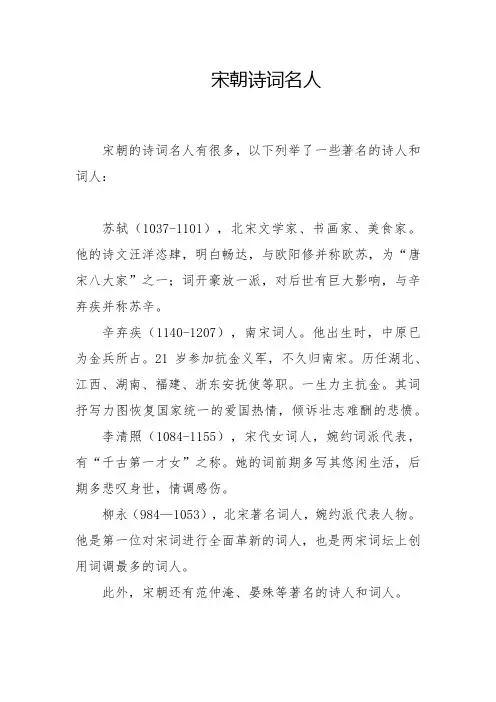 宋朝诗词名人

宋朝的诗词名人有很多，以下列举了一些著名的诗人和词人：

苏轼（1037-1101），北宋文学家、书画家、美食家。他的诗文汪洋恣肆，明白畅达，与欧阳修并称欧苏，为“唐宋八大家”之一；词开豪放一派，对后世有巨大影响，与辛弃疾并称苏辛。

辛弃疾（1140-1207），南宋词人。他出生时，中原已为金兵所占。21 岁参加抗金义军，不久归南宋。历任湖北、江西、湖南、福建、浙东安抚使等职。一生力主抗金。其词抒写力图恢复国家统一的爱国热情，倾诉壮志难酬的悲愤。

李清照（1084-1155），宋代女词人，婉约词派代表，有“千古第一才女”之称。她的词前期多写其悠闲生活，后期多悲叹身世，情调感伤。

柳永（984—1053），北宋著名词人，婉约派代表人物。他是第一位对宋词进行全面革新的词人，也是两宋词坛上创用词调最多的词人。

此外，宋朝还有范仲淹、晏殊等著名的诗人和词人。